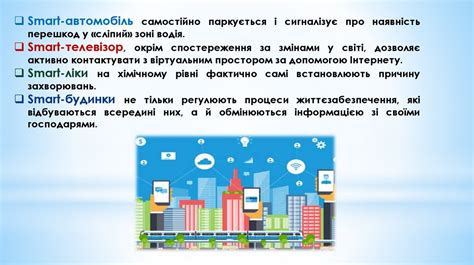 ❑ Smart-автомобіль самостійно паркується і сигналізує про наявність перешкод у «сліпий» зоні водія.

❑ Smart-телевізор, окрім спостереження за змінами у світі, дозволяє активно контактувати з віртуальним простором за допомогою Інтернету.

❑ Smart-ліки на хімічному рівні фактично самі встановлюють причину захворювань.

❑ Smart-будинки не тільки регулюють процеси життєзабезпечення, які відбуваються всередині них, а й обмінюються інформацією зі своїми господарями.